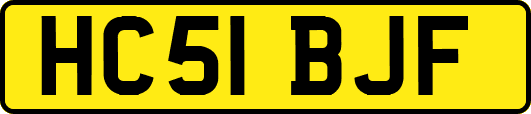 HC51 BJF